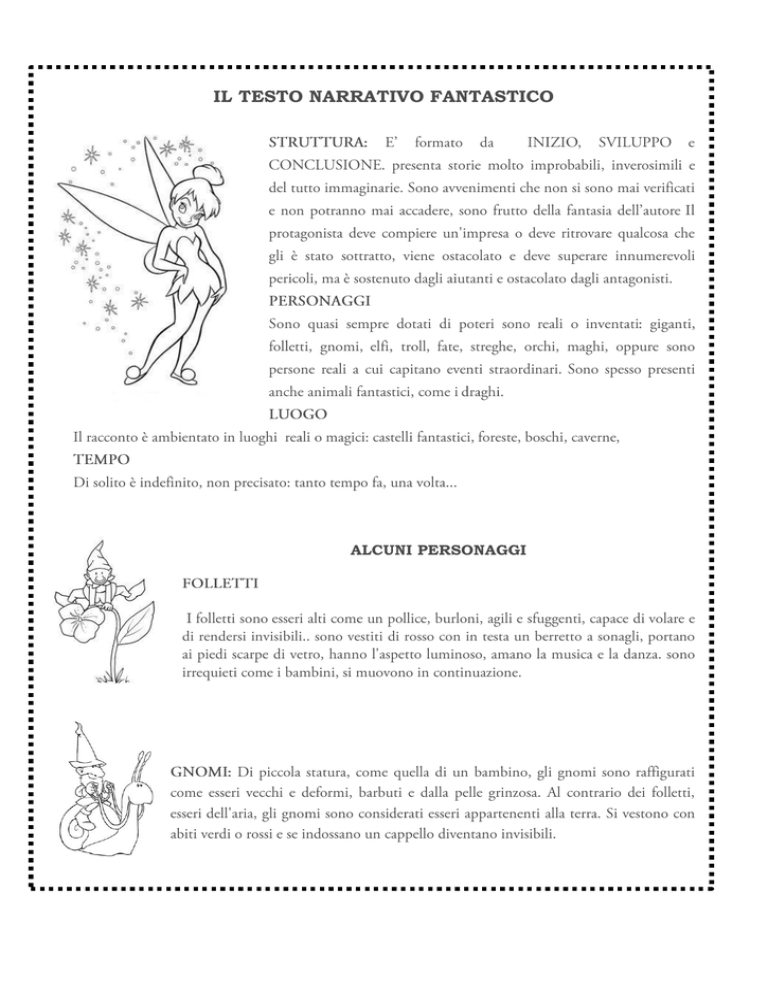 IL TESTO NARRATIVO FANTASTICO

STRUTTURA: E' formato da INIZIO, SVILUPPO e CONCLUSIONE. presenta storie molto improbabili, inverosimili e del tutto immaginarie. Sono avvenimenti che non si sono mai verificati e non potranno mai accadere, sono frutto della fantasia dell'autore Il protagonista deve compiere un'impresa o deve ritrovare qualcosa che gli è stato sottratto, viene ostacolato e deve superare innumerevoli pericoli, ma è sostenuto dagli aiutanti e ostacolato dagli antagonisti.

PERSONAGGI

Sono quasi sempre dotati di poteri sono reali o inventati: giganti, folletti, gnomi, elfi, troll, fate, streghe, orchi, maghi, oppure sono persone reali a cui capitano eventi straordinari. Sono spesso presenti anche animali fantastici, come i draghi.

LUOGO

Il racconto è ambientato in luoghi reali o magici: castelli fantastici, foreste, boschi, caverne,

TEMPO

Di solito è indefinito, non precisato: tanto tempo fa, una volta...

ALCUNI PERSONAGGI

FOLLETTI

I folletti sono esseri alti come un pollice, burloni, agili e sfuggenti, capace di volare e di rendersi invisibili.. sono vestiti di rosso con in testa un berretto a sonagli, portano ai piedi scarpe di vetro, hanno l'aspetto luminoso, amano la musica e la danza. sono irrequieti come i bambini, si muovono in continuazione.

GNOMI: Di piccola statura, come quella di un bambino, gli gnomi sono raffigurati come esseri vecchi e deformi, barbuti e dalla pelle grinzosa. Al contrario dei folletti, esseri dell'aria, gli gnomi sono considerati esseri appartenenti alla terra. Si vestono con abiti verdi o rossi e se indossano un cappello diventano invisibili.